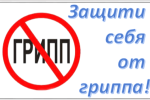 ГРИПП

Защити себя от гриппа!